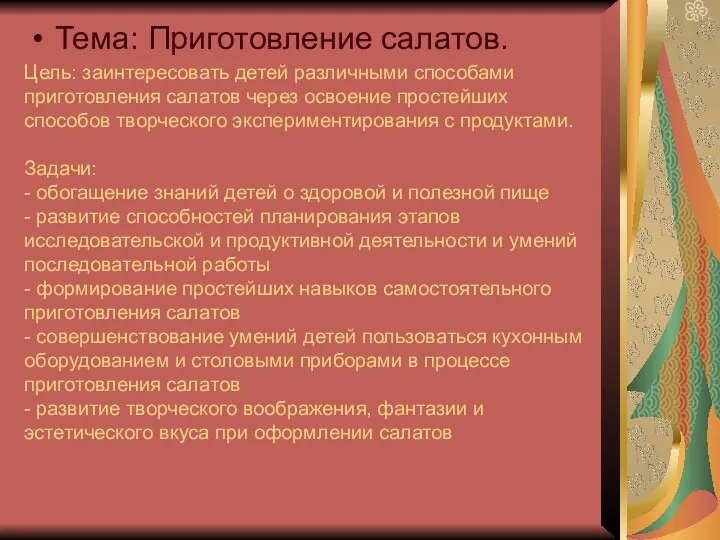 • Тема: Приготовление салатов.

Цель: заинтересовать детей различными способами приготовления салатов через освоение простейших способов творческого экспериментирования с продуктами.

Задачи:
- обогащение знаний детей о здоровой и полезной пище
- развитие способностей планирования этапов исследовательской и продуктивной деятельности и умений последовательной работы
- формирование простейших навыков самостоятельного приготовления салатов
- совершенствование умений детей пользоваться кухонным оборудованием и столовыми приборами в процессе приготовления салатов
- развитие творческого воображения, фантазии и эстетического вкуса при оформлении салатов